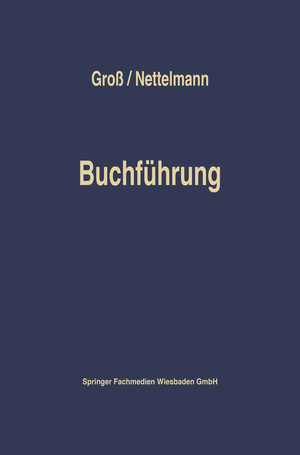 Groß / Nettelmann

Buchführung

Springer Fachmedien Wiesbaden GmbH